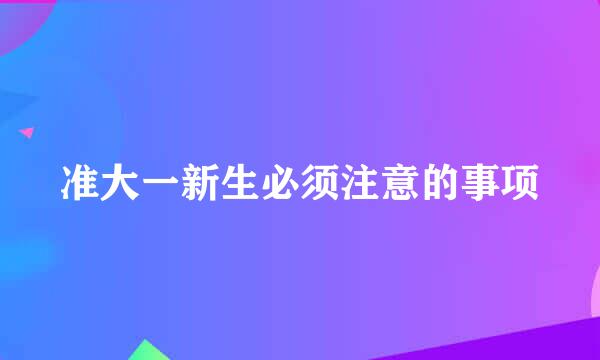 准大一新生必须注意的事项